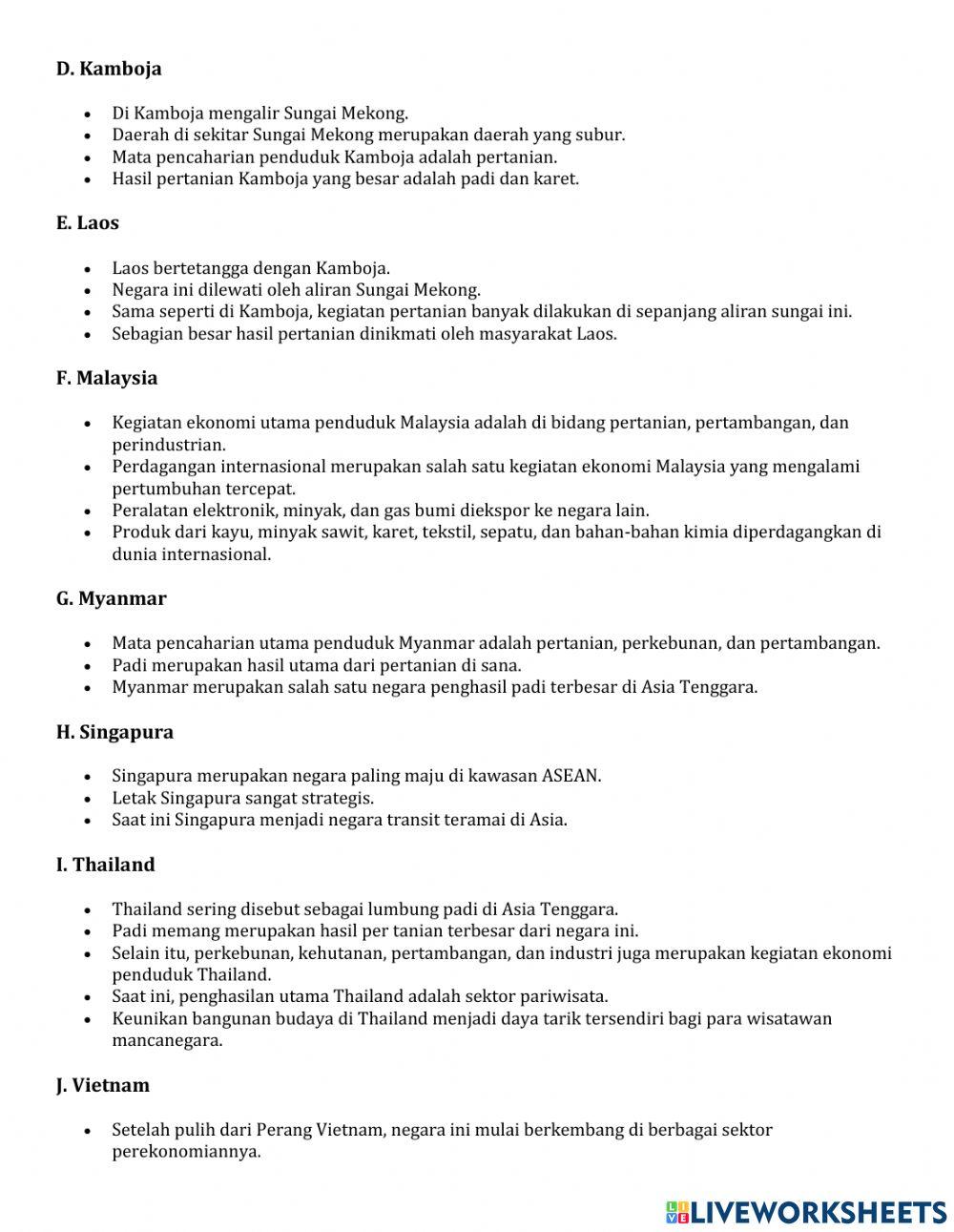 D. Kamboja

- Di Kamboja mengalir Sungai Mekong.
- Daerah di sekitar Sungai Mekong merupakan daerah yang subur.
- Mata pencaharian penduduk Kamboja adalah pertanian.
- Hasil pertanian Kamboja yang besar adalah padi dan karet.

E. Laos

- Laos bertetangga dengan Kamboja.
- Negara ini dilewati oleh aliran Sungai Mekong.
- Sama seperti di Kamboja, kegiatan pertanian banyak dilakukan di sepanjang aliran sungai ini.
- Sebagian besar hasil pertanian dinikmati oleh masyarakat Laos.

F. Malaysia

- Kegiatan ekonomi utama penduduk Malaysia adalah di bidang pertanian, pertambangan, dan perindustrian.
- Perdagangan internasional merupakan salah satu kegiatan ekonomi Malaysia yang mengalami pertumbuhan tercepat.
- Peralatan elektronik, minyak, dan gas bumi diekspor ke negara lain.
- Produk dari kayu, minyak sawit, karet, tekstil, sepatu, dan bahan-bahan kimia diperdagangkan di dunia internasional.

G. Myanmar

- Mata pencaharian utama penduduk Myanmar adalah pertanian, perkebunan, dan pertambangan.
- Padi merupakan hasil utama dari pertanian di sana.
- Myanmar merupakan salah satu negara penghasil padi terbesar di Asia Tenggara.

H. Singapura

- Singapura merupakan negara paling maju di kawasan ASEAN.
- Letak Singapura sangat strategis.
- Saat ini Singapura menjadi negara transit teramai di Asia.

I. Thailand

- Thailand sering disebut sebagai lumbung padi di Asia Tenggara.
- Padi memang merupakan hasil per tanian terbesar dari negara ini.
- Selain itu, perkebunan, kehutanan, pertambangan, dan industri juga merupakan kegiatan ekonomi penduduk Thailand.
- Saat ini, penghasilan utama Thailand adalah sektor pariwisata.
- Keunikan bangunan budaya di Thailand menjadi daya tarik tersendiri bagi para wisatawan mancanegara.

J. Vietnam

- Setelah pulih dari Perang Vietnam, negara ini mulai berkembang di berbagai sektor perekonomiannya.

LIVEWORKSHEETS